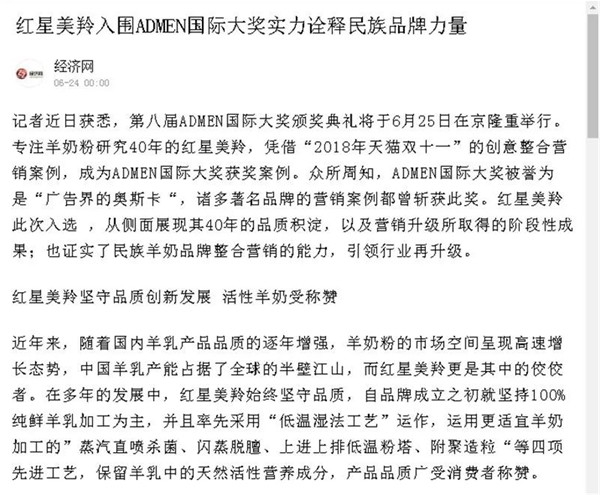 红星美羚入围ADMEN国际大奖实力诠释民族品牌力量

经济网
06-24 00:00

记者近日获悉，第八届ADMEN国际大奖颁奖典礼将于6月25日在京隆重举行。专注羊奶粉研究40年的红星美羚，凭借“2018年天猫双十一”的创意整合营销案例，成为ADMEN国际大奖获奖案例。众所周知，ADMEN国际大奖被誉为是“广告界的奥斯卡“，诸多著名品牌的营销案例都曾斩获此奖。红星美羚此次入选 ，从侧面展现其40年的品质积淀，以及营销升级所取得的阶段性成果；也证实了民族羊奶品牌整合营销的能力，引领行业再升级。

红星美羚坚守品质创新发展 活性羊奶受称赞

近年来，随着国内羊乳产品品质的逐年增强，羊奶粉的市场空间呈现高速增长态势，中国羊乳产能占据了全球的半壁江山，而红星美羚更是其中的佼佼者。在多年的发展中，红星美羚始终坚守品质，自品牌成立之初就坚持100%纯鲜羊乳加工为主，并且率先采用“低温湿法工艺”运作，运用更适宜羊奶加工的”蒸汽直喷杀菌、闪蒸脱膻、上进上排低温粉塔、附聚造粒“等四项先进工艺，保留羊乳中的天然活性营养成分，产品品质广受消费者称赞。